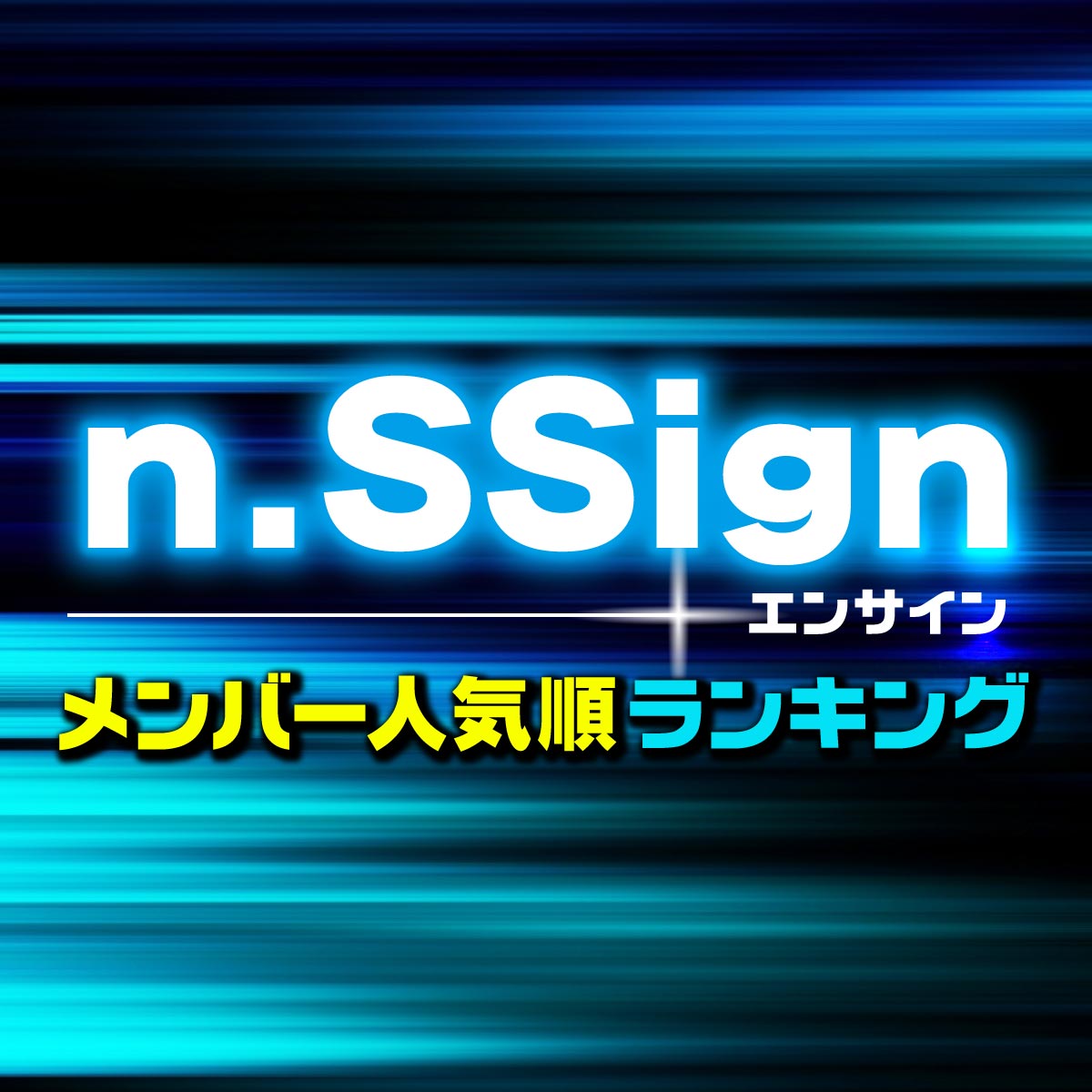 n.SSign
エンサイン
メンバー人気順ランキング